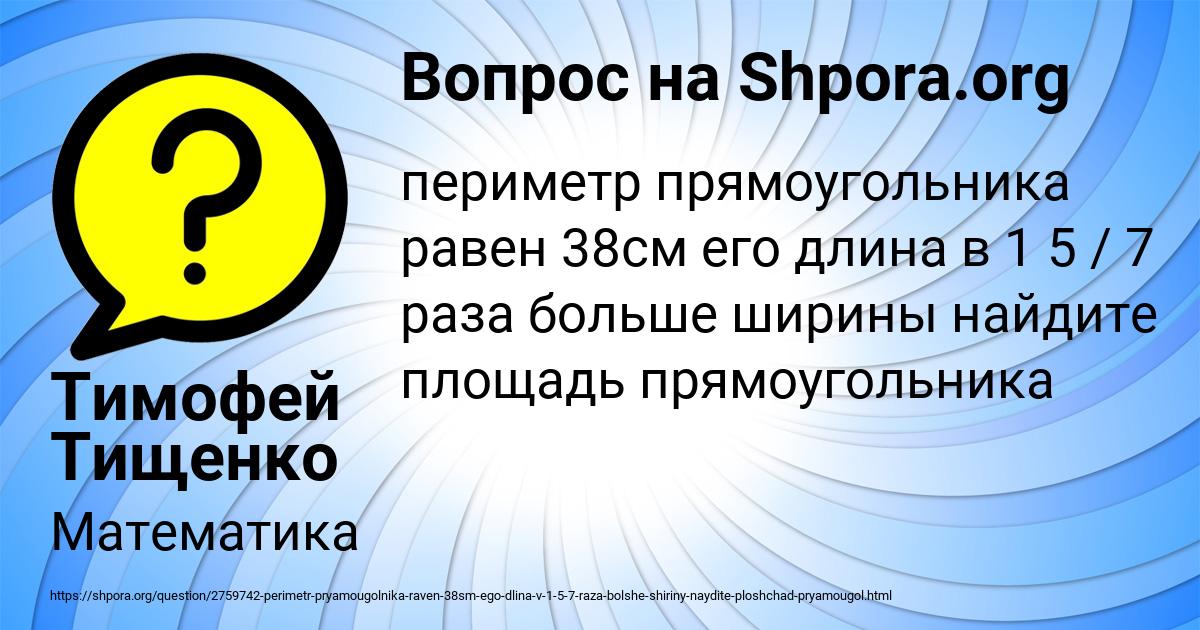 ?

Вопрос на Shpora.org

периметр прямоугольника равен 38см его длина в 1 5 / 7 раза больше ширины найдите площадь прямоугольника

Тимофей Тищенко

Математика

https://shpora.org/question/2759742-perimetr-pryamougolnika-raven-38sm-ego-dlina-v-1-5-7-raza-bolshe-shiriny-naydite-ploshchad-pryamougol.html